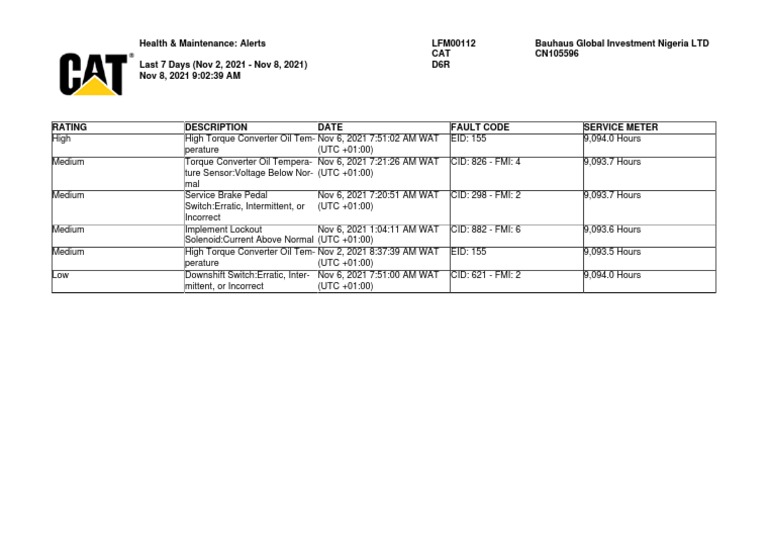 CAT®

Health & Maintenance: Alerts

Last 7 Days (Nov 2, 2021 - Nov 8, 2021)
Nov 8, 2021 9:02:39 AM

LFM00112
CAT
D6R

Bauhaus Global Investment Nigeria LTD
CN105596

| RATING | DESCRIPTION | DATE | FAULT CODE | SERVICE METER |
|---|---|---|---|---|
| High | High Torque Converter Oil Temperature | Nov 6, 2021 7:51:02 AM WAT (UTC +01:00) | EID: 155 | 9,094.0 Hours |
| Medium | Torque Converter Oil Temperature Sensor:Voltage Below Normal | Nov 6, 2021 7:21:26 AM WAT (UTC +01:00) | CID: 826 - FMI: 4 | 9,093.7 Hours |
| Medium | Service Brake Pedal Switch:Erratic, Intermittent, or Incorrect | Nov 6, 2021 7:20:51 AM WAT (UTC +01:00) | CID: 298 - FMI: 2 | 9,093.7 Hours |
| Medium | Implement Lockout Solenoid:Current Above Normal | Nov 6, 2021 1:04:11 AM WAT (UTC +01:00) | CID: 882 - FMI: 6 | 9,093.6 Hours |
| Medium | High Torque Converter Oil Temperature | Nov 2, 2021 8:37:39 AM WAT (UTC +01:00) | EID: 155 | 9,093.5 Hours |
| Low | Downshift Switch:Erratic, Intermittent, or Incorrect | Nov 6, 2021 7:51:00 AM WAT (UTC +01:00) | CID: 621 - FMI: 2 | 9,094.0 Hours |